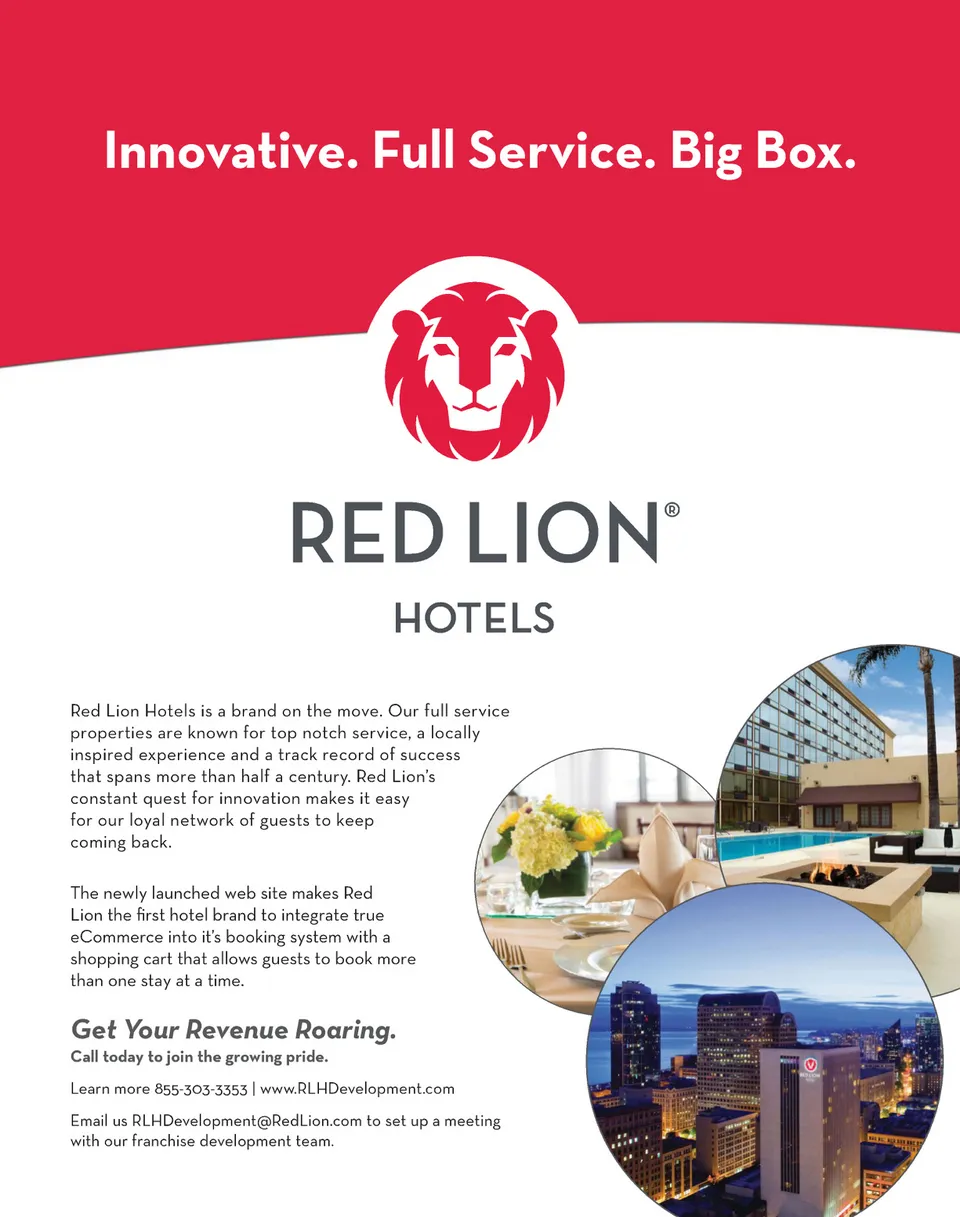 Innovative. Full Service. Big Box.

RED LION®

HOTELS

Red Lion Hotels is a brand on the move. Our full service properties are known for top notch service, a locally inspired experience and a track record of success that spans more than half a century. Red Lion's constant quest for innovation makes it easy for our loyal network of guests to keep coming back.

The newly launched web site makes Red Lion the first hotel brand to integrate true eCommerce into it's booking system with a shopping cart that allows guests to book more than one stay at a time.

Get Your Revenue Roaring.
Call today to join the growing pride.

Learn more 855-303-3353 | www.RLHDevelopment.com

Email us RLHDevelopment@RedLion.com to set up a meeting with our franchise development team.